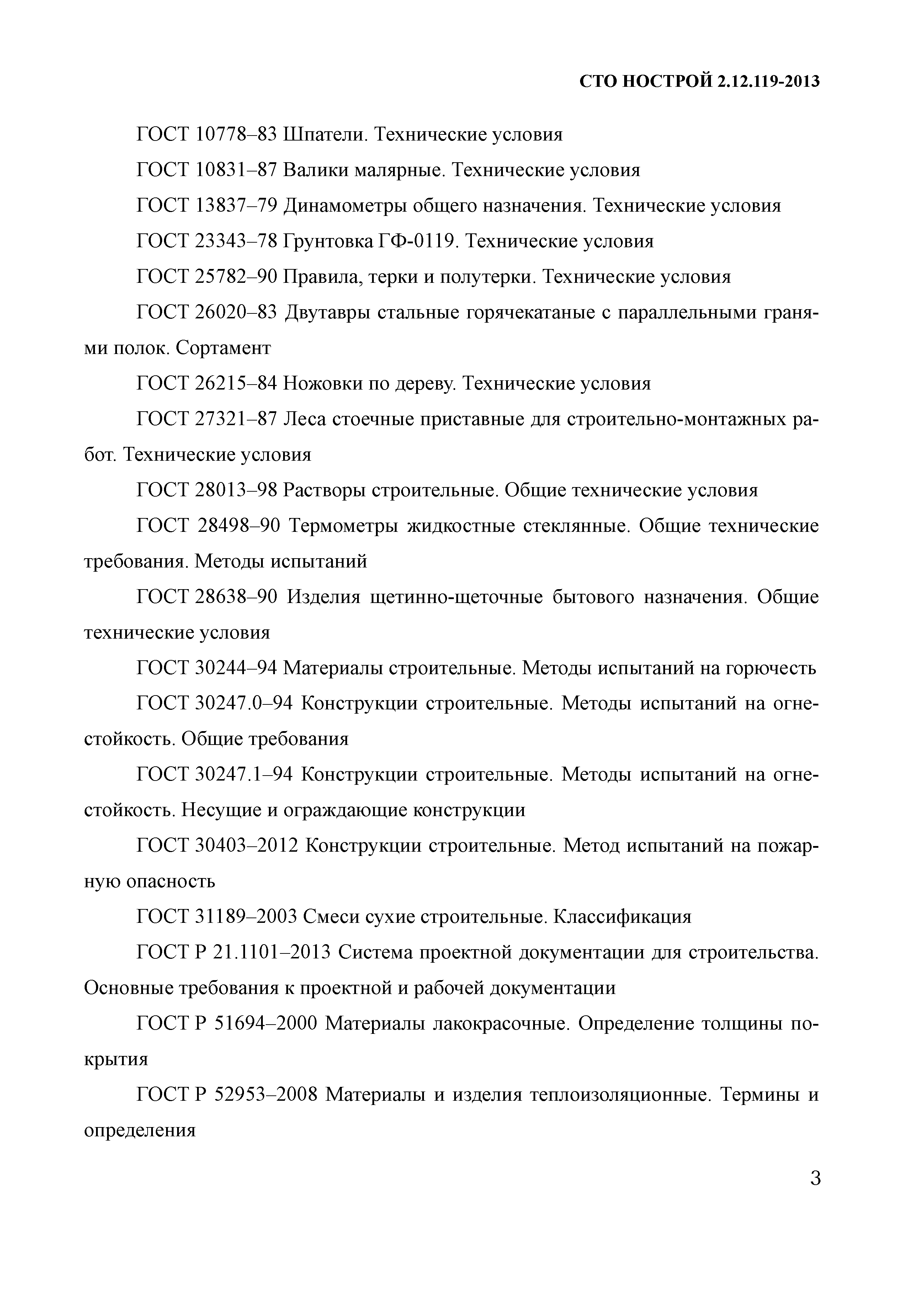 СТО НОСТРОЙ 2.12.119-2013

ГОСТ 10778–83 Шпатели. Технические условия

ГОСТ 10831–87 Валики малярные. Технические условия

ГОСТ 13837–79 Динамометры общего назначения. Технические условия

ГОСТ 23343–78 Грунтовка ГФ-0119. Технические условия

ГОСТ 25782–90 Правила, терки и полутерки. Технические условия

ГОСТ 26020–83 Двутавры стальные горячекатаные с параллельными гранями полок. Сортамент

ГОСТ 26215–84 Ножовки по дереву. Технические условия

ГОСТ 27321–87 Леса стоечные приставные для строительно-монтажных работ. Технические условия

ГОСТ 28013–98 Растворы строительные. Общие технические условия

ГОСТ 28498–90 Термометры жидкостные стеклянные. Общие технические требования. Методы испытаний

ГОСТ 28638–90 Изделия щетинно-щеточные бытового назначения. Общие технические условия

ГОСТ 30244–94 Материалы строительные. Методы испытаний на горючесть

ГОСТ 30247.0–94 Конструкции строительные. Методы испытаний на огнестойкость. Общие требования

ГОСТ 30247.1–94 Конструкции строительные. Методы испытаний на огнестойкость. Несущие и ограждающие конструкции

ГОСТ 30403–2012 Конструкции строительные. Метод испытаний на пожарную опасность

ГОСТ 31189–2003 Смеси сухие строительные. Классификация

ГОСТ Р 21.1101–2013 Система проектной документации для строительства. Основные требования к проектной и рабочей документации

ГОСТ Р 51694–2000 Материалы лакокрасочные. Определение толщины покрытия

ГОСТ Р 52953–2008 Материалы и изделия теплоизоляционные. Термины и определения

3